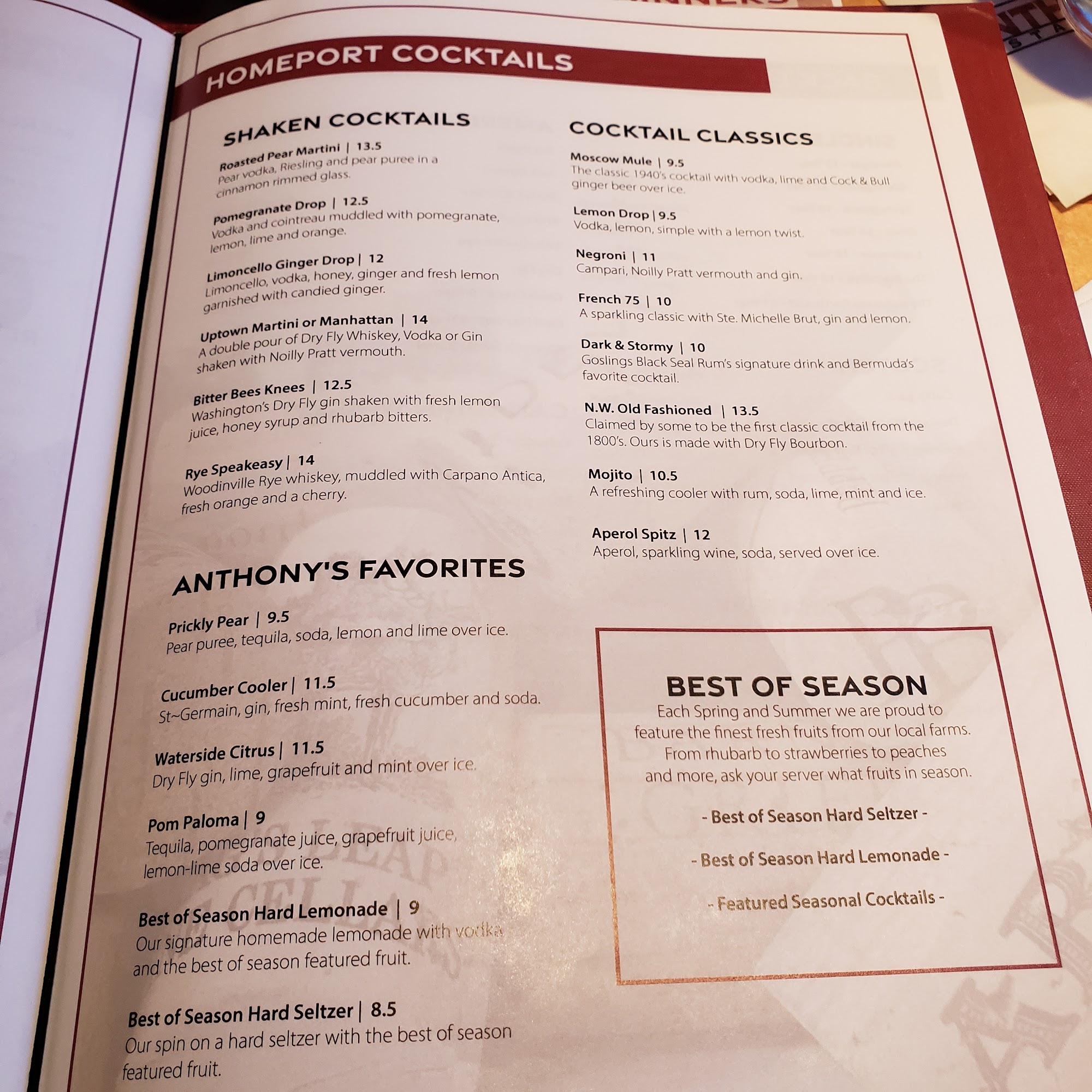 HOMEPORT COCKTAILS

SHAKEN COCKTAILS

Roasted Pear Martini | 13.5
Pear vodka, Riesling and pear puree in a cinnamon rimmed glass.

Pomegranate Drop | 12.5
Vodka and cointreau muddled with pomegranate, lemon, lime and orange.

Limoncello Ginger Drop | 12
Limoncello, vodka, honey, ginger and fresh lemon garnished with candied ginger.

Uptown Martini or Manhattan | 14
A double pour of Dry Fly Whiskey, Vodka or Gin shaken with Noilly Pratt vermouth.

Bitter Bees Knees | 12.5
Washington's Dry Fly gin shaken with fresh lemon juice, honey syrup and rhubarb bitters.

Rye Speakeasy | 14
Woodinville Rye whiskey, muddled with Carpano Antica, fresh orange and a cherry.

ANTHONY'S FAVORITES

Prickly Pear | 9.5
Pear puree, tequila, soda, lemon and lime over ice.

Cucumber Cooler | 11.5
St~Germain, gin, fresh mint, fresh cucumber and soda.

Waterside Citrus | 11.5
Dry Fly gin, lime, grapefruit and mint over ice.

Pom Paloma | 9
Tequila, pomegranate juice, grapefruit juice, lemon-lime soda over ice.

Best of Season Hard Lemonade | 9
Our signature homemade lemonade with vodka and the best of season featured fruit.

Best of Season Hard Seltzer | 8.5
Our spin on a hard seltzer with the best of season featured fruit.

COCKTAIL CLASSICS

Moscow Mule | 9.5
The classic 1940's cocktail with vodka, lime and Cock & Bull ginger beer over ice.

Lemon Drop | 9.5
Vodka, lemon, simple with a lemon twist.

Negroni | 11
Campari, Noilly Pratt vermouth and gin.

French 75 | 10
A sparkling classic with Ste. Michelle Brut, gin and lemon.

Dark & Stormy | 10
Goslings Black Seal Rum's signature drink and Bermuda's favorite cocktail.

N.W. Old Fashioned | 13.5
Claimed by some to be the first classic cocktail from the 1800's. Ours is made with Dry Fly Bourbon.

Mojito | 10.5
A refreshing cooler with rum, soda, lime, mint and ice.

Aperol Spitz | 12
Aperol, sparkling wine, soda, served over ice.

BEST OF SEASON
Each Spring and Summer we are proud to feature the finest fresh fruits from our local farms. From rhubarb to strawberries to peaches and more, ask your server what fruits in season.

- Best of Season Hard Seltzer -

- Best of Season Hard Lemonade -

- Featured Seasonal Cocktails -